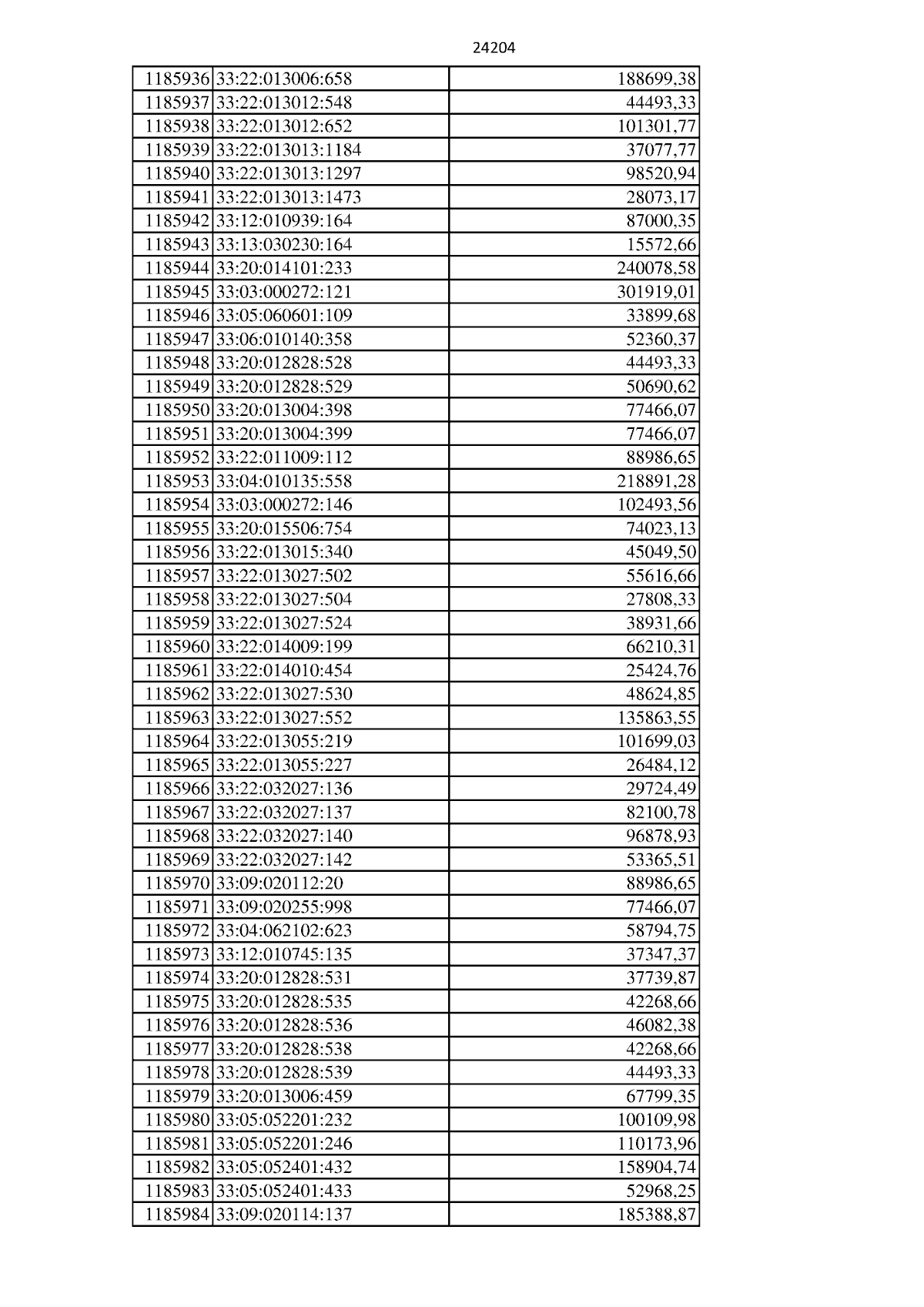 24204

| 1185936 | 33:22:013006:658 | 188699,38 |
|---|---|---|
| 1185937 | 33:22:013012:548 | 44493,33 |
| 1185938 | 33:22:013012:652 | 101301,77 |
| 1185939 | 33:22:013013:1184 | 37077,77 |
| 1185940 | 33:22:013013:1297 | 98520,94 |
| 1185941 | 33:22:013013:1473 | 28073,17 |
| 1185942 | 33:12:010939:164 | 87000,35 |
| 1185943 | 33:13:030230:164 | 15572,66 |
| 1185944 | 33:20:014101:233 | 240078,58 |
| 1185945 | 33:03:000272:121 | 301919,01 |
| 1185946 | 33:05:060601:109 | 33899,68 |
| 1185947 | 33:06:010140:358 | 52360,37 |
| 1185948 | 33:20:012828:528 | 44493,33 |
| 1185949 | 33:20:012828:529 | 50690,62 |
| 1185950 | 33:20:013004:398 | 77466,07 |
| 1185951 | 33:20:013004:399 | 77466,07 |
| 1185952 | 33:22:011009:112 | 88986,65 |
| 1185953 | 33:04:010135:558 | 218891,28 |
| 1185954 | 33:03:000272:146 | 102493,56 |
| 1185955 | 33:20:015506:754 | 74023,13 |
| 1185956 | 33:22:013015:340 | 45049,50 |
| 1185957 | 33:22:013027:502 | 55616,66 |
| 1185958 | 33:22:013027:504 | 27808,33 |
| 1185959 | 33:22:013027:524 | 38931,66 |
| 1185960 | 33:22:014009:199 | 66210,31 |
| 1185961 | 33:22:014010:454 | 25424,76 |
| 1185962 | 33:22:013027:530 | 48624,85 |
| 1185963 | 33:22:013027:552 | 135863,55 |
| 1185964 | 33:22:013055:219 | 101699,03 |
| 1185965 | 33:22:013055:227 | 26484,12 |
| 1185966 | 33:22:032027:136 | 29724,49 |
| 1185967 | 33:22:032027:137 | 82100,78 |
| 1185968 | 33:22:032027:140 | 96878,93 |
| 1185969 | 33:22:032027:142 | 53365,51 |
| 1185970 | 33:09:020112:20 | 88986,65 |
| 1185971 | 33:09:020255:998 | 77466,07 |
| 1185972 | 33:04:062102:623 | 58794,75 |
| 1185973 | 33:12:010745:135 | 37347,37 |
| 1185974 | 33:20:012828:531 | 37739,87 |
| 1185975 | 33:20:012828:535 | 42268,66 |
| 1185976 | 33:20:012828:536 | 46082,38 |
| 1185977 | 33:20:012828:538 | 42268,66 |
| 1185978 | 33:20:012828:539 | 44493,33 |
| 1185979 | 33:20:013006:459 | 67799,35 |
| 1185980 | 33:05:052201:232 | 100109,98 |
| 1185981 | 33:05:052201:246 | 110173,96 |
| 1185982 | 33:05:052401:432 | 158904,74 |
| 1185983 | 33:05:052401:433 | 52968,25 |
| 1185984 | 33:09:020114:137 | 185388,87 |